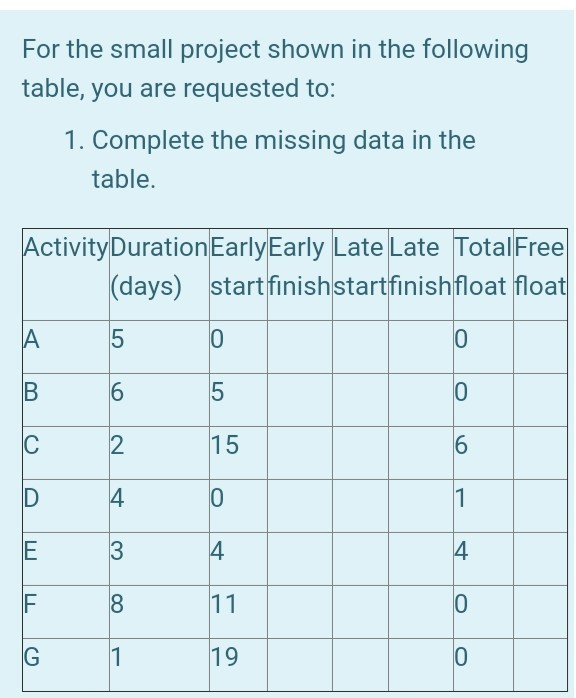 For the small project shown in the following table, you are requested to:

1. Complete the missing data in the table.

| Activity | Duration (days) | Early start | Early finish | Late start | Late finish | Total float | Free float |
|---|---|---|---|---|---|---|---|
| A | 5 | 0 | | | | 0 | |
| B | 6 | 5 | | | | 0 | |
| C | 2 | 15 | | | | 6 | |
| D | 4 | 0 | | | | 1 | |
| E | 3 | 4 | | | | 4 | |
| F | 8 | 11 | | | | 0 | |
| G | 1 | 19 | | | | 0 | |